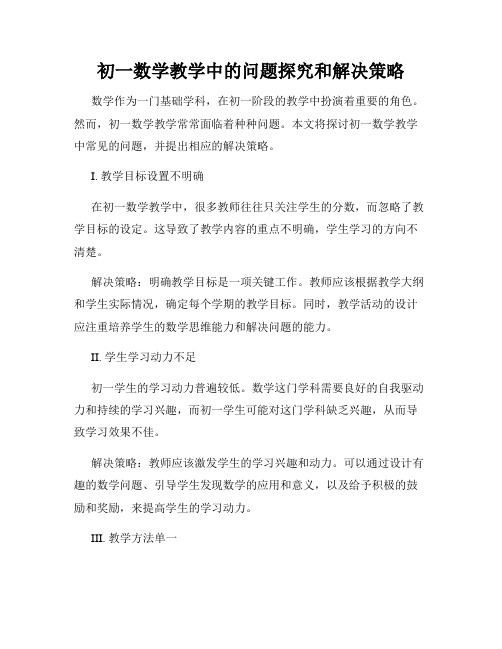 初一数学教学中的问题探究和解决策略

数学作为一门基础学科，在初一阶段的教学中扮演着重要的角色。然而，初一数学教学常常面临着种种问题。本文将探讨初一数学教学中常见的问题，并提出相应的解决策略。

I. 教学目标设置不明确

在初一数学教学中，很多教师往往只关注学生的分数，而忽略了教学目标的设定。这导致了教学内容的重点不明确，学生学习的方向不清楚。

解决策略：明确教学目标是一项关键工作。教师应该根据教学大纲和学生实际情况，确定每个学期的教学目标。同时，教学活动的设计应注重培养学生的数学思维能力和解决问题的能力。

II. 学生学习动力不足

初一学生的学习动力普遍较低。数学这门学科需要良好的自我驱动力和持续的学习兴趣，而初一学生可能对这门学科缺乏兴趣，从而导致学习效果不佳。

解决策略：教师应该激发学生的学习兴趣和动力。可以通过设计有趣的数学问题、引导学生发现数学的应用和意义，以及给予积极的鼓励和奖励，来提高学生的学习动力。

III. 教学方法单一